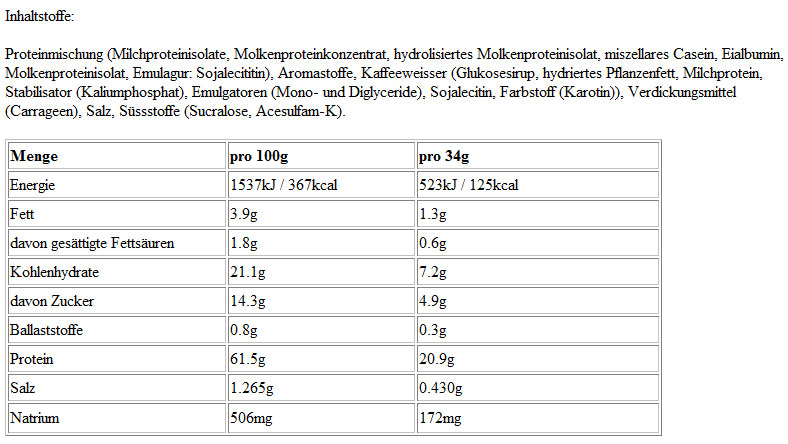 Inhaltstoffe:

Proteinmischung (Milchproteinisolate, Molkenproteinkonzentrat, hydrolisiertes Molkenproteinisolat, miszellares Casein, Eialbumin, Molkenproteinisolat, Emulagur: Sojalecititin), Aromastoffe, Kaffeeweisser (Glukosesirup, hydriertes Pflanzenfett, Milchprotein, Stabilisator (Kaliumphosphat), Emulgatoren (Mono- und Diglyceride), Sojalecitin, Farbstoff (Karotin)), Verdickungsmittel (Carrageen), Salz, Süssstoffe (Sucralose, Acesulfam-K).

| Menge | pro 100g | pro 34g |
|---|---|---|
| Energie | 1537kJ / 367kcal | 523kJ / 125kcal |
| Fett | 3.9g | 1.3g |
| davon gesättigte Fettsäuren | 1.8g | 0.6g |
| Kohlenhydrate | 21.1g | 7.2g |
| davon Zucker | 14.3g | 4.9g |
| Ballaststoffe | 0.8g | 0.3g |
| Protein | 61.5g | 20.9g |
| Salz | 1.265g | 0.430g |
| Natrium | 506mg | 172mg |